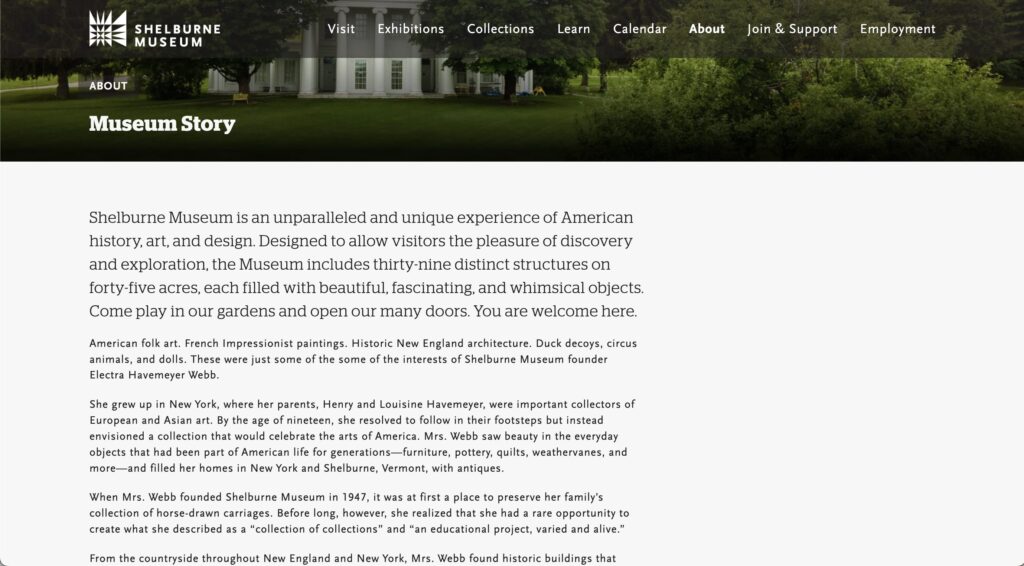 SHELBURNE MUSEUM

Visit Exhibitions Collections Learn Calendar About Join & Support Employment

ABOUT

Museum Story

Shelburne Museum is an unparalleled and unique experience of American history, art, and design. Designed to allow visitors the pleasure of discovery and exploration, the Museum includes thirty-nine distinct structures on forty-five acres, each filled with beautiful, fascinating, and whimsical objects. Come play in our gardens and open our many doors. You are welcome here.

American folk art. French Impressionist paintings. Historic New England architecture. Duck decoys, circus animals, and dolls. These were just some of the some of the interests of Shelburne Museum founder Electra Havemeyer Webb.

She grew up in New York, where her parents, Henry and Louisine Havemeyer, were important collectors of European and Asian art. By the age of nineteen, she resolved to follow in their footsteps but instead envisioned a collection that would celebrate the arts of America. Mrs. Webb saw beauty in the everyday objects that had been part of American life for generations—furniture, pottery, quilts, weathervanes, and more—and filled her homes in New York and Shelburne, Vermont, with antiques.

When Mrs. Webb founded Shelburne Museum in 1947, it was at first a place to preserve her family's collection of horse-drawn carriages. Before long, however, she realized that she had a rare opportunity to create what she described as a "collection of collections" and "an educational project, varied and alive."

From the countryside throughout New England and New York, Mrs. Webb found historic buildings that